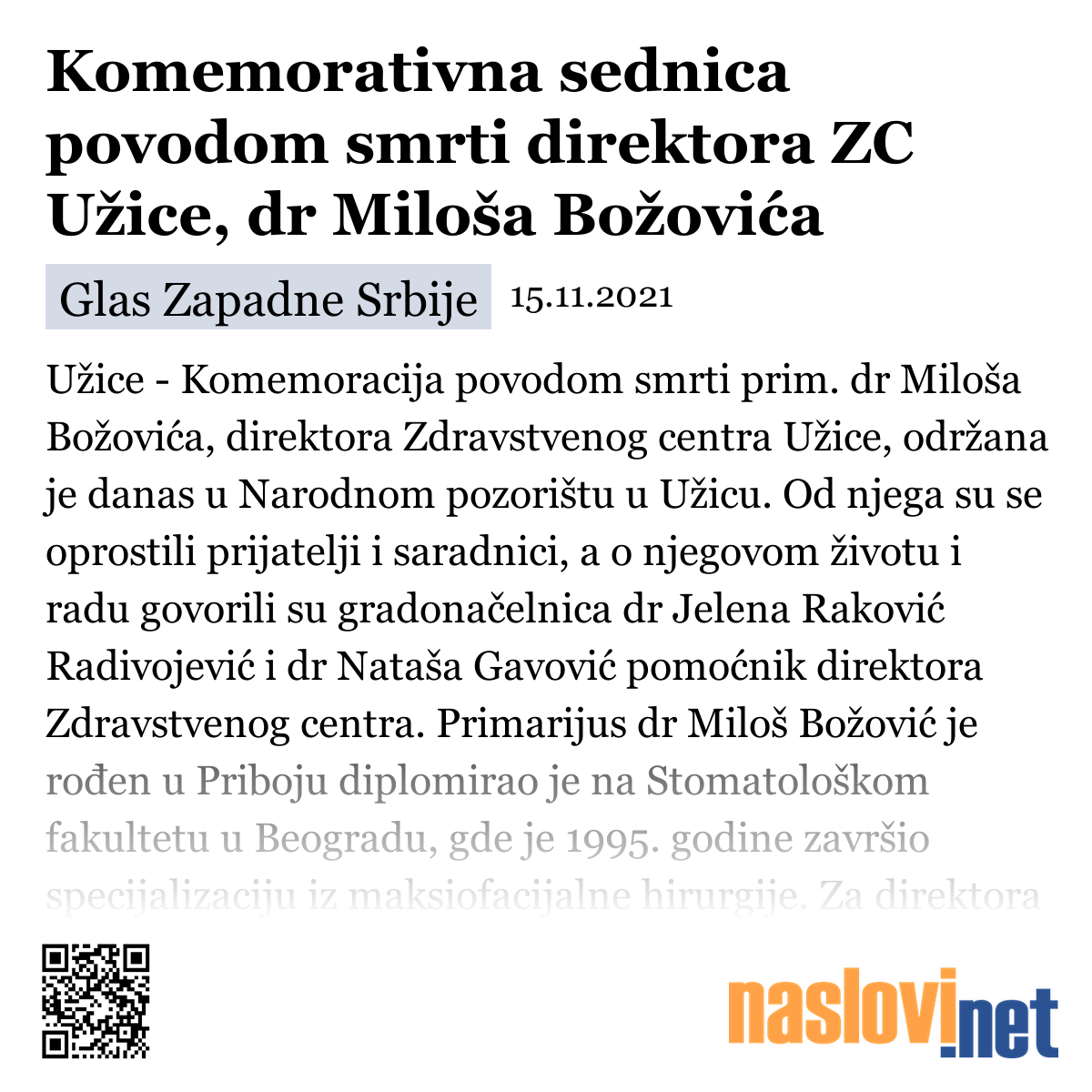 Komemorativna sednica povodom smrti direktora ZC Užice, dr Miloša Božovića

Glas Zapadne Srbije 15.11.2021

Užice - Komemoracija povodom smrti prim. dr Miloša Božovića, direktora Zdravstvenog centra Užice, održana je danas u Narodnom pozorištu u Užicu. Od njega su se oprostili prijatelji i saradnici, a o njegovom životu i radu govorili su gradonačelnica dr Jelena Raković Radivojević i dr Nataša Gavović pomoćnik direktora Zdravstvenog centra. Primarijus dr Miloš Božović je rođen u Priboju diplomirao je na Stomatološkom fakultetu u Beogradu, gde je 1995. godine završio specijalizaciju iz maksiofacijalne hirurgije. Za direktora

naslovi.net